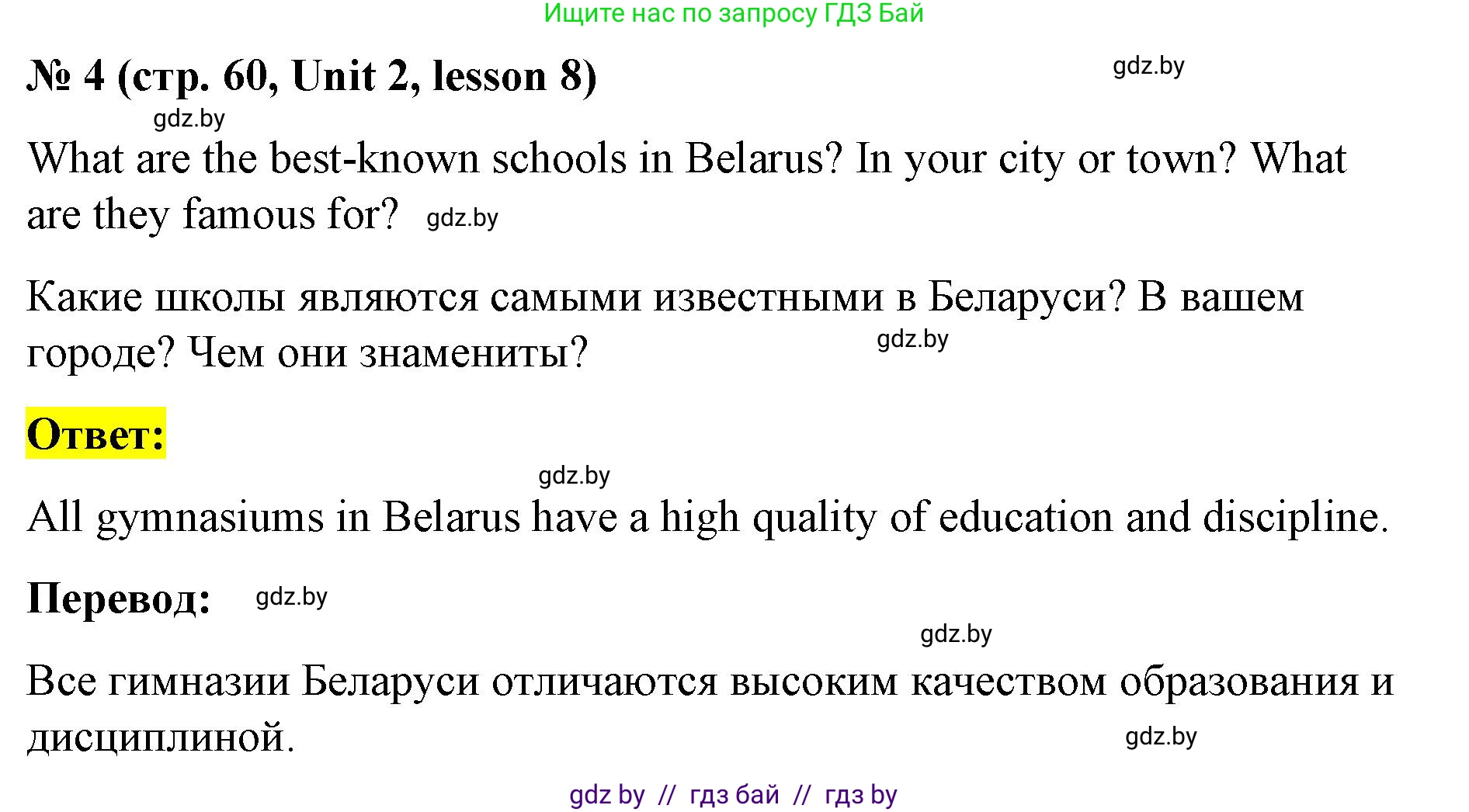 Ищите нас по запросу ГДЗ Бай

№ 4 (стр. 60, Unit 2, lesson 8) gdz.by

gdz.by

What are the best-known schools in Belarus? In your city or town? What are they famous for? gdz.by

Какие школы являются самыми известными в Беларуси? В вашем городе? Чем они знамениты? gdz.by

Ответ:

gdz.by

All gymnasiums in Belarus have a high quality of education and discipline.

Перевод: gdz.by

gdz.by

Все гимназии Беларуси отличаются высоким качеством образования и дисциплиной. gdz.by

gdz by // гдз бай // гдз by